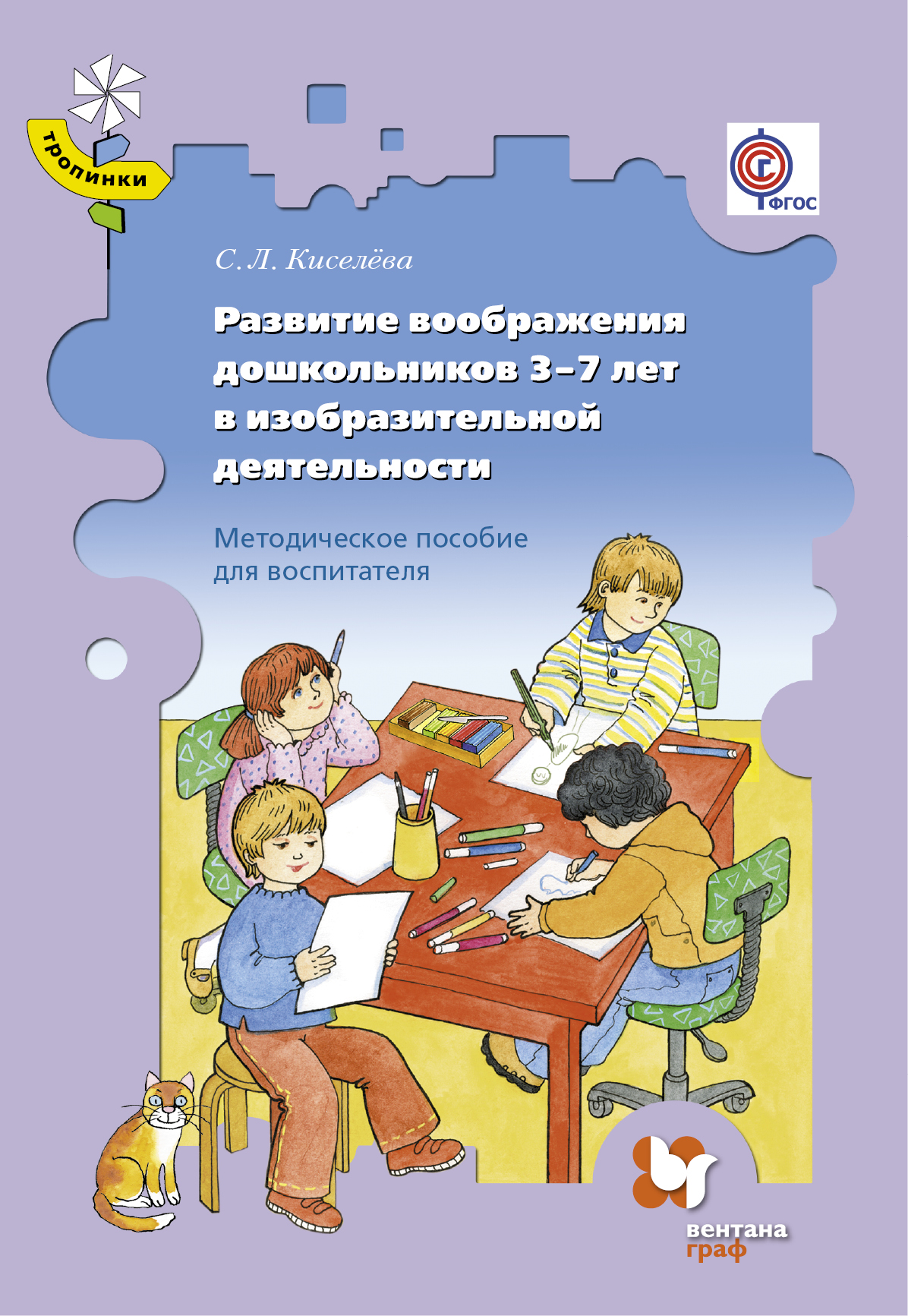 тропинки

ФГОС

С. Л. Киселёва

Развитие воображения дошкольников 3–7 лет в изобразительной деятельности

Методическое пособие для воспитателя

вентана граф